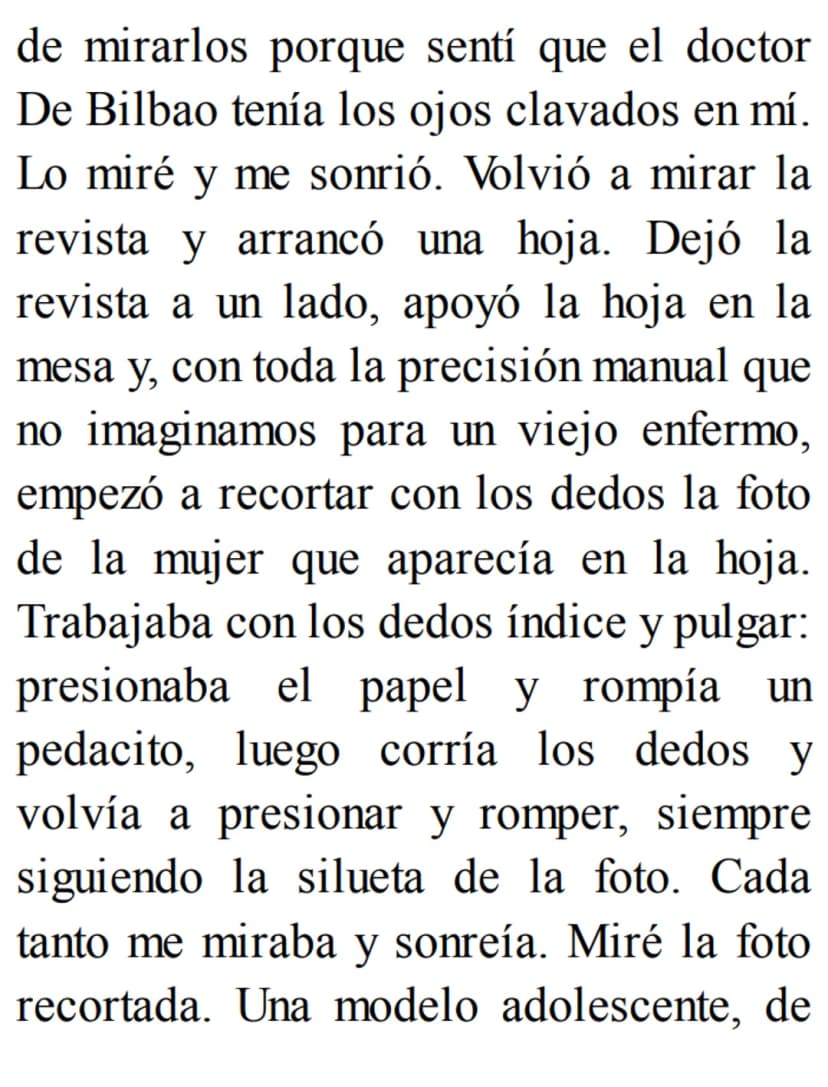 de mirarlos porque sentí que el doctor De Bilbao tenía los ojos clavados en mí. Lo miré y me sonrió. Volvió a mirar la revista y arrancó una hoja. Dejó la revista a un lado, apoyó la hoja en la mesa y, con toda la precisión manual que no imaginamos para un viejo enfermo, empezó a recortar con los dedos la foto de la mujer que aparecía en la hoja. Trabajaba con los dedos índice y pulgar: presionaba el papel y rompía un pedacito, luego corría los dedos y volvía a presionar y romper, siempre siguiendo la silueta de la foto. Cada tanto me miraba y sonreía. Miré la foto recortada. Una modelo adolescente, de